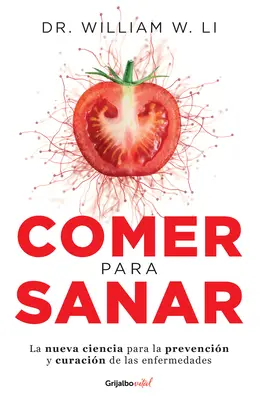 DR. WILLIAM W. LI

COMER
PARA
SANAR

La nueva ciencia para la prevención y curación de las enfermedades

Grijalbo vital